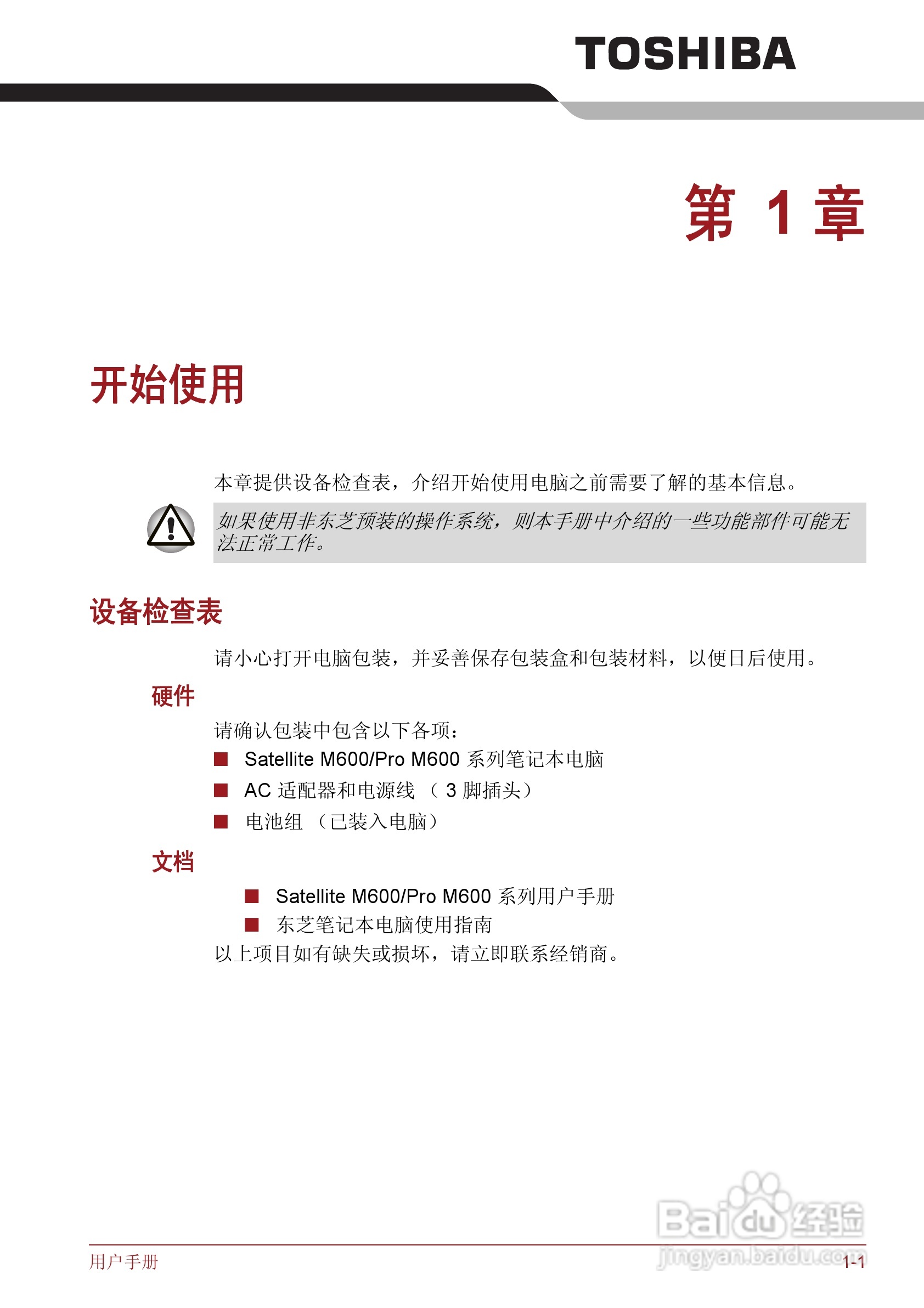 TOSHIBA

第 1 章

开始使用

本章提供设备检查表，介绍开始使用电脑之前需要了解的基本信息。

如果使用非东芝预装的操作系统，则本手册中介绍的一些功能部件可能无法正常工作。

设备检查表

请小心打开电脑包装，并妥善保存包装盒和包装材料，以便日后使用。

硬件

请确认包装中包含以下各项：

■ Satellite M600/Pro M600 系列笔记本电脑
■ AC 适配器和电源线 （ 3 脚插头）
■ 电池组 （已装入电脑）

文档

■ Satellite M600/Pro M600 系列用户手册
■ 东芝笔记本电脑使用指南

以上项目如有缺失或损坏，请立即联系经销商。

Baidu 经验
jingyan.baidu.com

用户手册

1-1